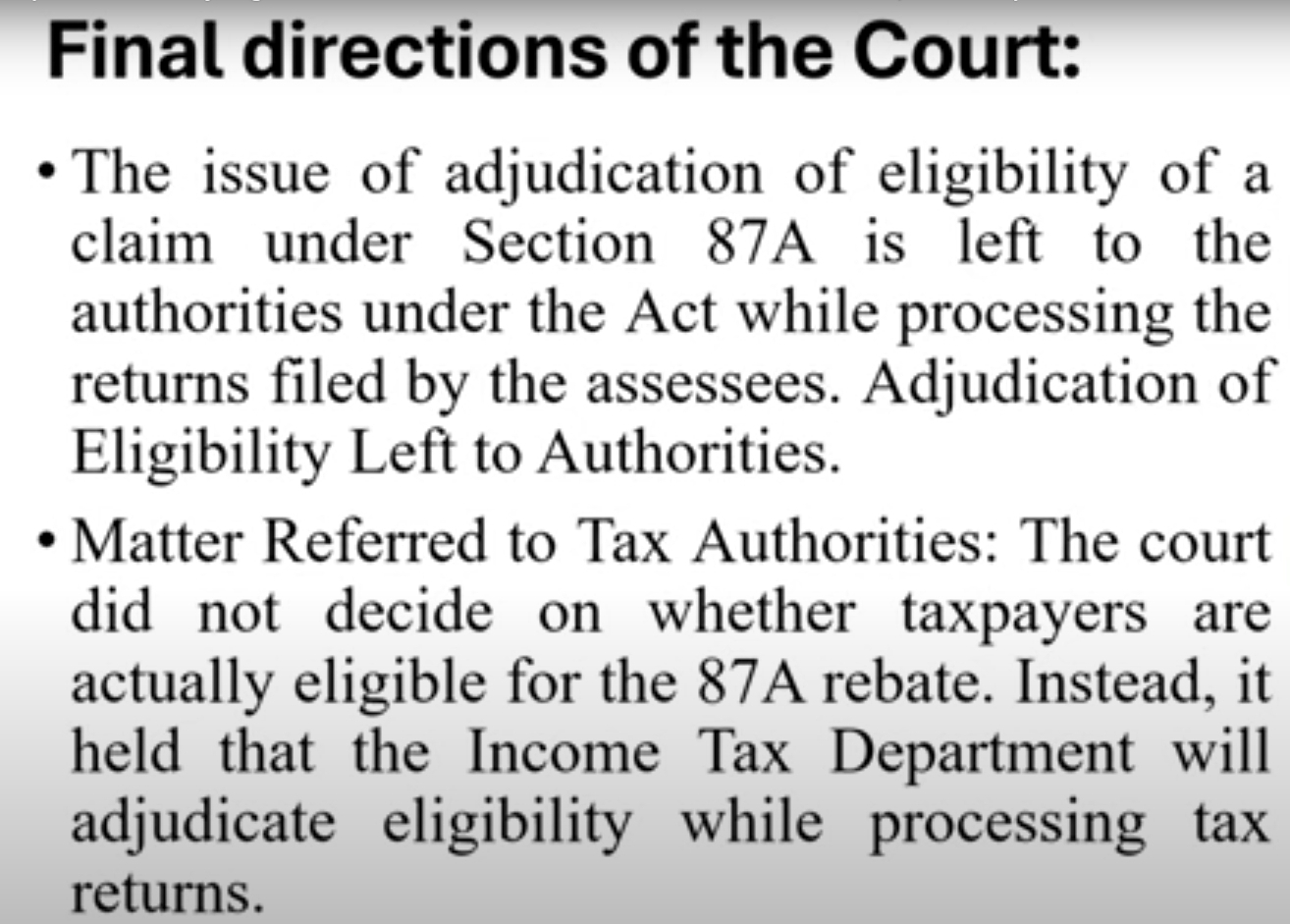 Final directions of the Court:

• The issue of adjudication of eligibility of a claim under Section 87A is left to the authorities under the Act while processing the returns filed by the assessees. Adjudication of Eligibility Left to Authorities.

• Matter Referred to Tax Authorities: The court did not decide on whether taxpayers are actually eligible for the 87A rebate. Instead, it held that the Income Tax Department will adjudicate eligibility while processing tax returns.